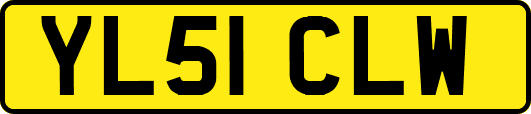 YL51 CLW